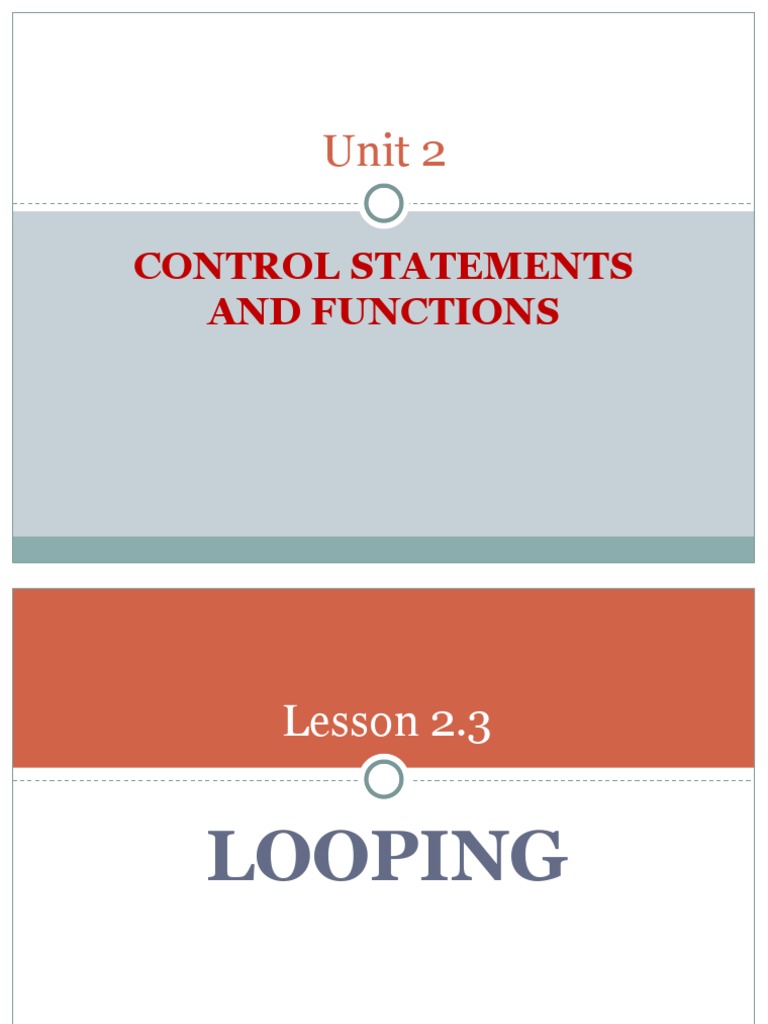 Unit 2

CONTROL STATEMENTS AND FUNCTIONS

Lesson 2.3

LOOPING